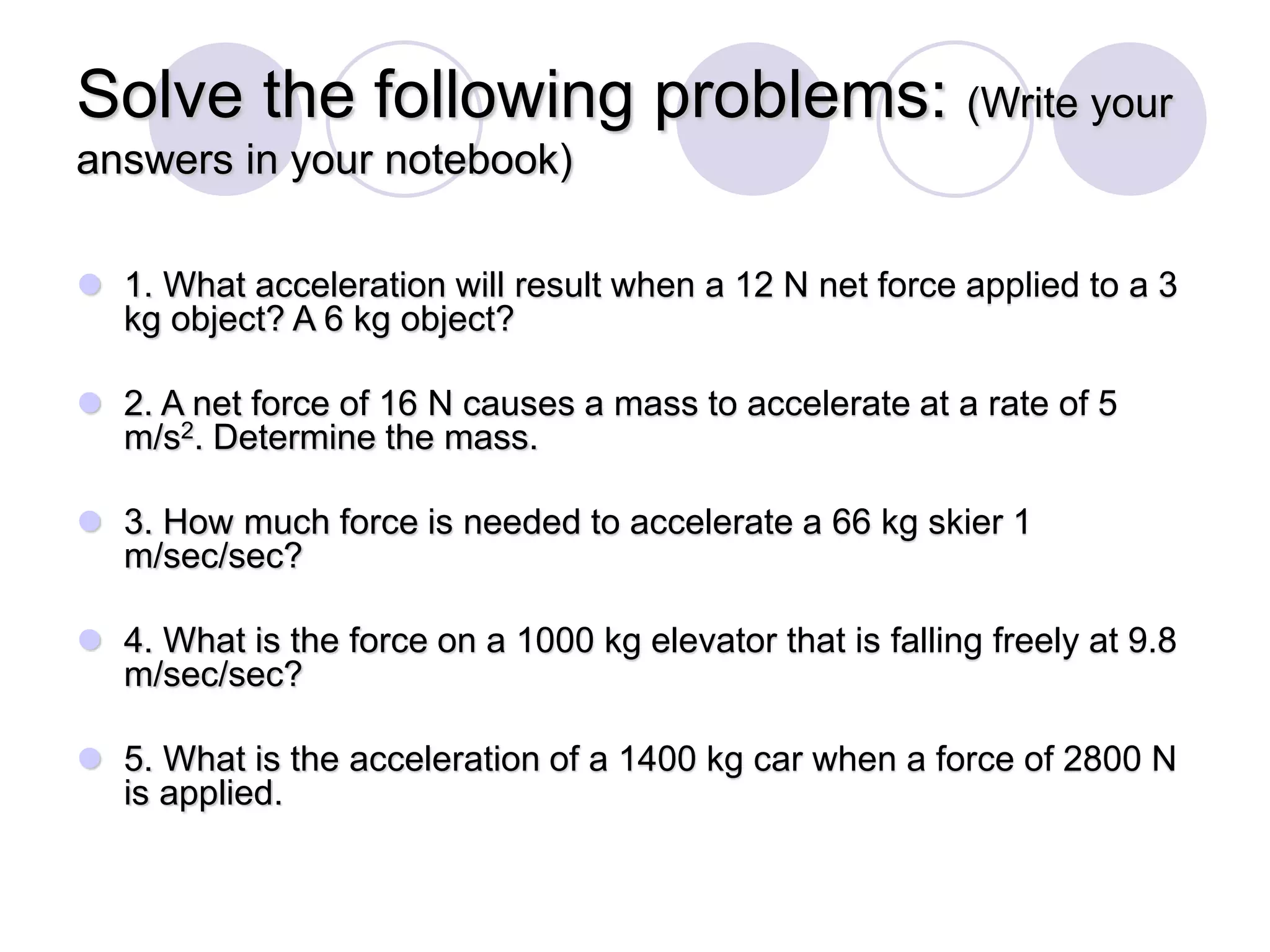 Solve the following problems: (Write your answers in your notebook)

1. What acceleration will result when a 12 N net force applied to a 3 kg object? A 6 kg object?

2. A net force of 16 N causes a mass to accelerate at a rate of 5 $m/s^2$. Determine the mass.

3. How much force is needed to accelerate a 66 kg skier 1 m/sec/sec?

4. What is the force on a 1000 kg elevator that is falling freely at 9.8 m/sec/sec?

5. What is the acceleration of a 1400 kg car when a force of 2800 N is applied.